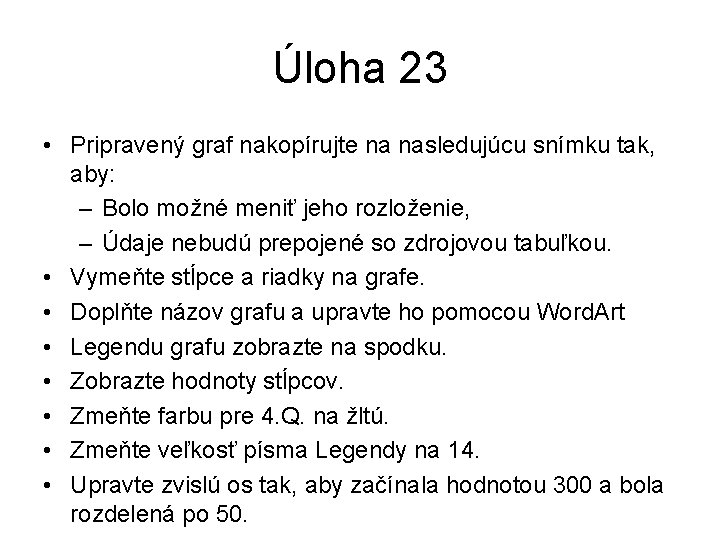 Úloha 23

• Pripravený graf nakopírujte na nasledujúcu snímku tak, aby:
– Bolo možné meniť jeho rozloženie,
– Údaje nebudú prepojené so zdrojovou tabuľkou.
• Vymeňte stĺpce a riadky na grafe.
• Doplňte názov grafu a upravte ho pomocou WordArt
• Legendu grafu zobrazte na spodku.
• Zobrazte hodnoty stĺpcov.
• Zmeňte farbu pre 4.Q. na žltú.
• Zmeňte veľkosť písma Legendy na 14.
• Upravte zvislú os tak, aby začínala hodnotou 300 a bola rozdelená po 50.